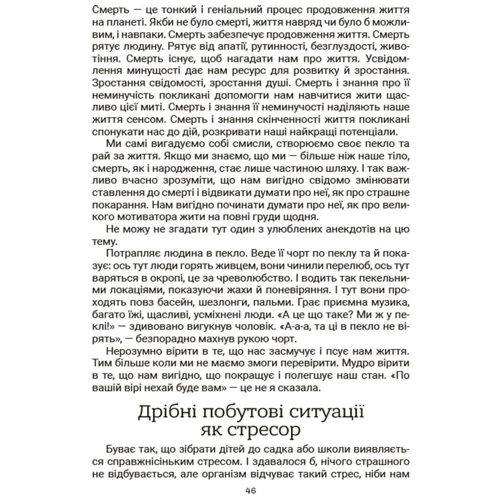 Смерть — це тонкий і геніальний процес продовження життя на планеті. Якби не було смерті, життя навряд чи було б можливим, і навпаки. Смерть забезпечує продовження життя. Смерть рятує людину. Рятує від апатії, рутинності, безглуздості, животіння. Смерть існує, щоб нагадати нам про життя. Усвідомлення минущості дає нам ресурс для розвитку й зростання. Зростання свідомості, зростання душі. Смерть і знання про її неминучість покликані допомогти нам навчитися жити щасливо цієї миті. Смерть і знання її неминучості наділяють наше життя сенсом. Смерть і знання скінченності життя покликані спонукати нас до дій, розкривати наші найкращі потенціали.

Ми самі вигадуємо собі смисли, створюємо своє пекло та рай за життя. Якщо ми знаємо, що ми — більше ніж наше тіло, смерть, як і народження, стає лише частиною шляху. І так важливо вчасно зрозуміти, що нам вигідно свідомо змінювати ставлення до смерті і відвикати думати про неї, як про страшне покарання. Нам вигідно починати думати про неї, як про великого мотиватора жити на повні груди щодня.

Не можу не згадати тут один з улюблених анекдотів на цю тему.

Потрапляє людина в пекло. Веде її чорт по пеклу та й показує: ось тут люди горять живцем, вони чинили перелюб, ось тут варяться в окропі, це за чреволюбство. І водить так пекельними локаціями, показуючи жахи й поневіряння. І тут вони проходять повз басейн, шезлонги, пальми. Грає приємна музика, багато їжі, щасливі, усміхнені люди. «А це що таке? Ми ж у пеклі!» — здивовано вигукнув чоловік. «А-а-а, та ці в пекло не вірять», — безпорадно махнув рукою чорт.

Нерозумно вірити в те, що нас засмучує і псує нам життя. Тим більше коли ми не маємо змоги перевірити. Мудро вірити в те, що нам вигідно, що покращує і полегшує наш стан. «По вашій вірі нехай буде вам» — це не я сказала.

Дрібні побутові ситуації як стресор

Буває так, що зібрати дітей до садка або школи виявляється справжнісіньким стресом. І здавалося б, нічого страшного не відбувається, але організм відчуває такий стрес, ніби нам

46